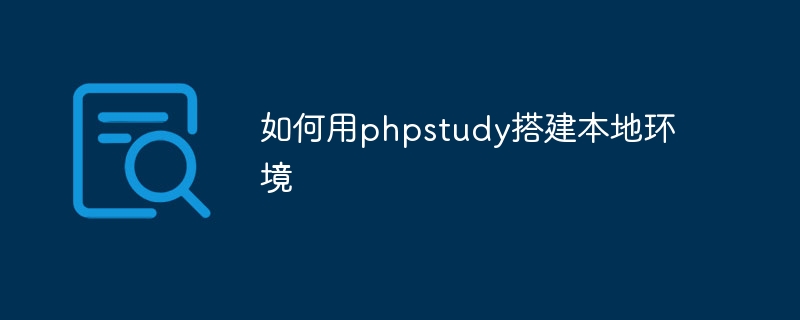 如何用phpstudy搭建本地环境